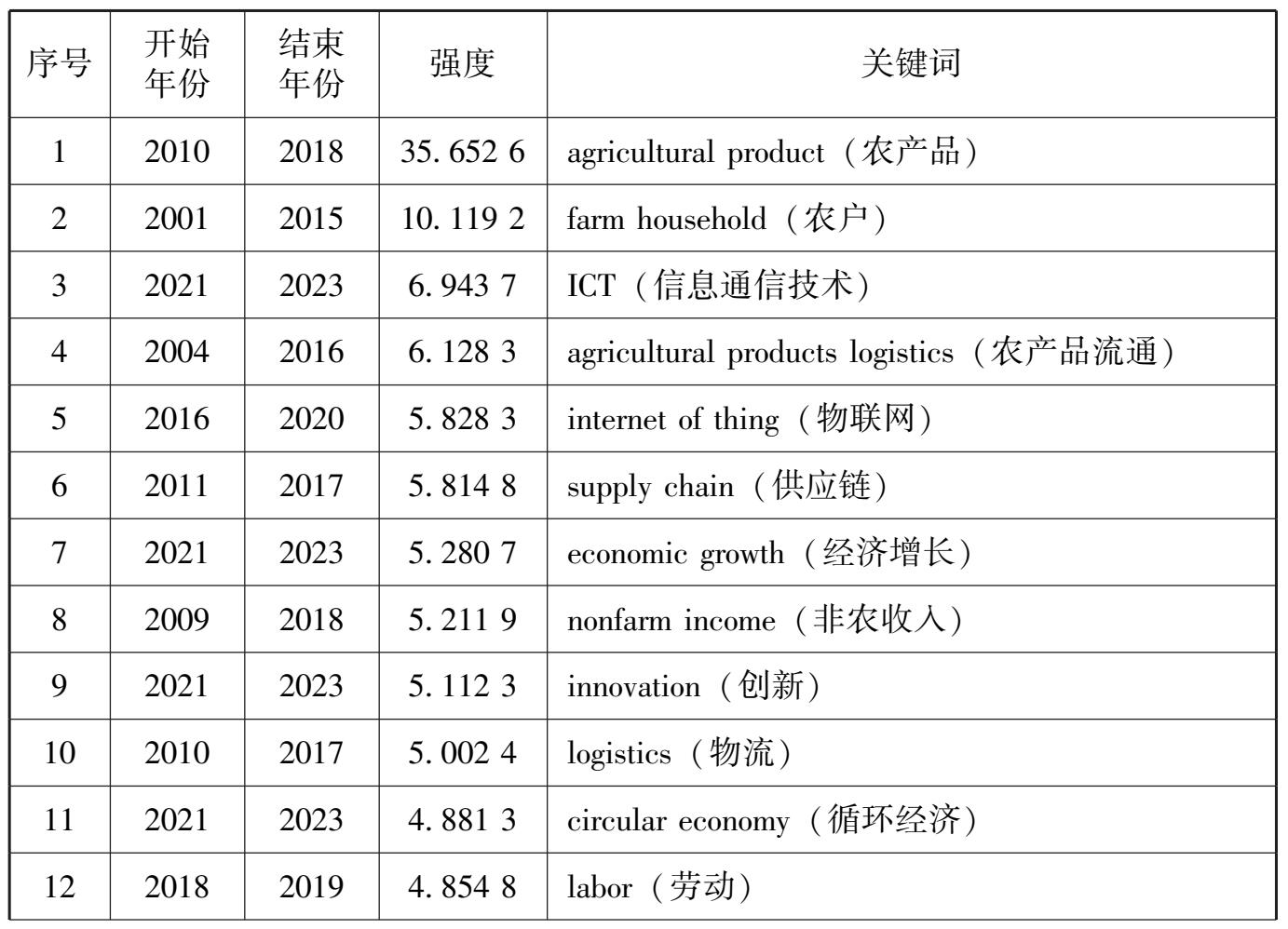 | 序号 | 开始年份 | 结束年份 | 强度 | 关键词 |
|---|---|---|---|---|
| 1 | 2010 | 2018 | 35. 652 6 | agricultural product（农产品） |
| 2 | 2001 | 2015 | 10. 119 2 | farm household（农户） |
| 3 | 2021 | 2023 | 6. 943 7 | ICT（信息通信技术） |
| 4 | 2004 | 2016 | 6. 128 3 | agricultural products logistics（农产品流通） |
| 5 | 2016 | 2020 | 5. 828 3 | internet of thing（物联网） |
| 6 | 2011 | 2017 | 5. 814 8 | supply chain（供应链） |
| 7 | 2021 | 2023 | 5. 280 7 | economic growth（经济增长） |
| 8 | 2009 | 2018 | 5. 211 9 | nonfarm income（非农收入） |
| 9 | 2021 | 2023 | 5. 112 3 | innovation（创新） |
| 10 | 2010 | 2017 | 5. 002 4 | logistics（物流） |
| 11 | 2021 | 2023 | 4. 881 3 | circular economy（循环经济） |
| 12 | 2018 | 2019 | 4. 854 8 | labor（劳动） |